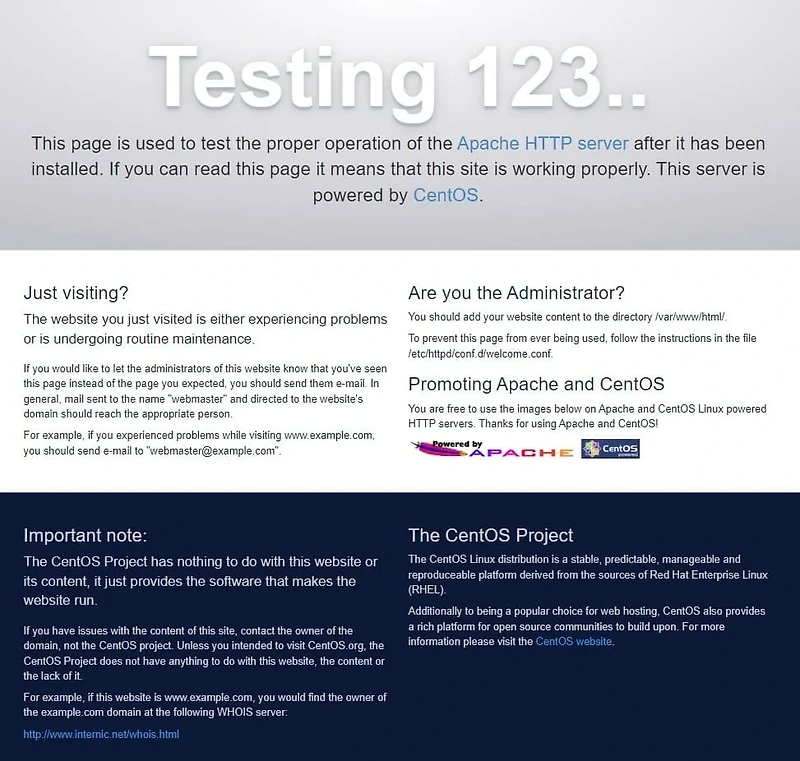 Testing 123..

This page is used to test the proper operation of the Apache HTTP server after it has been installed. If you can read this page it means that this site is working properly. This server is powered by CentOS.

Just visiting?

The website you just visited is either experiencing problems or is undergoing routine maintenance.

If you would like to let the administrators of this website know that you've seen this page instead of the page you expected, you should send them e-mail. In general, mail sent to the name "webmaster" and directed to the website's domain should reach the appropriate person.

For example, if you experienced problems while visiting www.example.com, you should send e-mail to "webmaster@example.com".

Are you the Administrator?

You should add your website content to the directory /var/www/html/.

To prevent this page from ever being used, follow the instructions in the file /etc/httpd/conf.d/welcome.conf.

Promoting Apache and CentOS

You are free to use the images below on Apache and CentOS Linux powered HTTP servers. Thanks for using Apache and CentOS!

Powered by APACHE

CentOS powered

Important note:

The CentOS Project has nothing to do with this website or its content, it just provides the software that makes the website run.

If you have issues with the content of this site, contact the owner of the domain, not the CentOS project. Unless you intended to visit CentOS.org, the CentOS Project does not have anything to do with this website, the content or the lack of it.

For example, if this website is www.example.com, you would find the owner of the example.com domain at the following WHOIS server:

http://www.internic.net/whois.html

The CentOS Project

The CentOS Linux distribution is a stable, predictable, manageable and reproduceable platform derived from the sources of Red Hat Enterprise Linux (RHEL).

Additionally to being a popular choice for web hosting, CentOS also provides a rich platform for open source communities to build upon. For more information please visit the CentOS website.